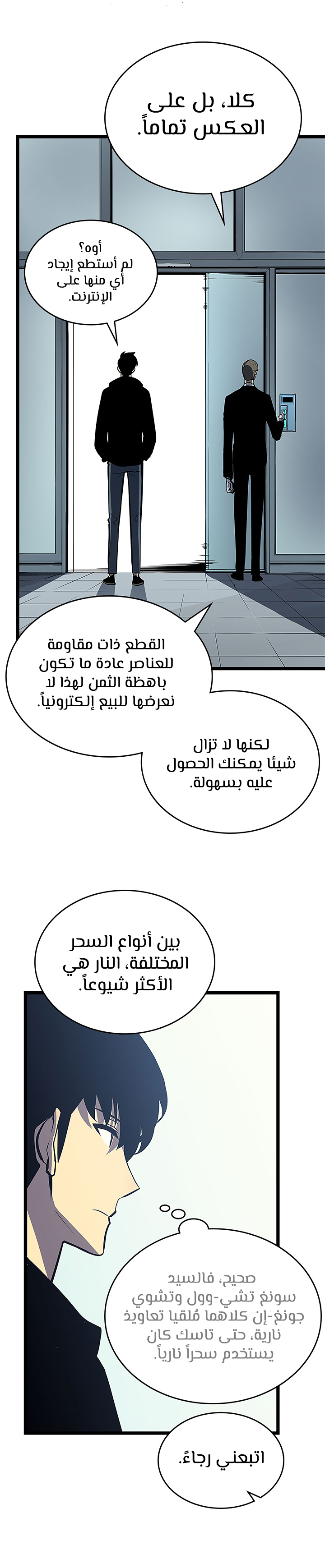 كلا، بل على العكس تماماً.

أوه؟ لم أستطع إيجاد أي منها على الإنترنت.

القطع ذات مقاومة للعناصر عادة ما تكون باهظة الثمن لهذا لا نعرضها للبيع إلكترونياً.

لكنها لا تزال شيئا يمكنك الحصول عليه بسهولة.

بين أنواع السحر المختلفة، النار هي الأكثر شيوعاً.

صحيح، فالسيد سونغ تشي-وول وتشوي جونغ-إن كلاهما مُلقيا تعاويذ نارية، حتى تاسك كان يستخدم سحراً نارياً.

اتبعني رجاءً.